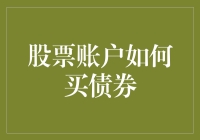 股票账户如何买债券